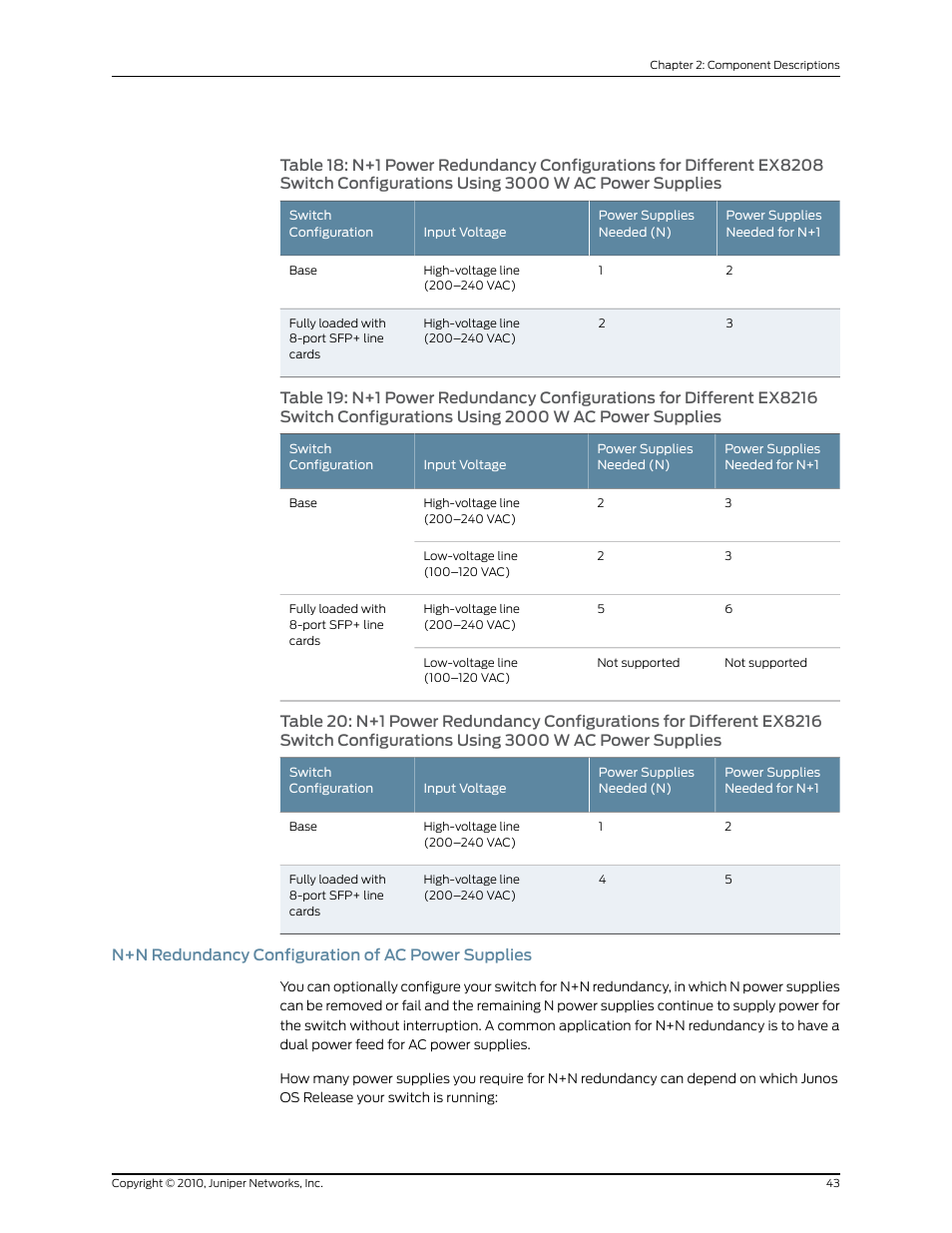 Chapter 2: Component Descriptions

Table 18: N+1 Power Redundancy Configurations for Different EX8208 Switch Configurations Using 3000 W AC Power Supplies

| Switch Configuration | Input Voltage | Power Supplies Needed (N) | Power Supplies Needed for N+1 |
|---|---|---|---|
| Base | High-voltage line (200–240 VAC) | 1 | 2 |
| Fully loaded with 8-port SFP+ line cards | High-voltage line (200–240 VAC) | 2 | 3 |

Table 19: N+1 Power Redundancy Configurations for Different EX8216 Switch Configurations Using 2000 W AC Power Supplies

| Switch Configuration | Input Voltage | Power Supplies Needed (N) | Power Supplies Needed for N+1 |
|---|---|---|---|
| Base | High-voltage line (200–240 VAC) | 2 | 3 |
| | Low-voltage line (100–120 VAC) | 2 | 3 |
| Fully loaded with 8-port SFP+ line cards | High-voltage line (200–240 VAC) | 5 | 6 |
| | Low-voltage line (100–120 VAC) | Not supported | Not supported |

Table 20: N+1 Power Redundancy Configurations for Different EX8216 Switch Configurations Using 3000 W AC Power Supplies

| Switch Configuration | Input Voltage | Power Supplies Needed (N) | Power Supplies Needed for N+1 |
|---|---|---|---|
| Base | High-voltage line (200–240 VAC) | 1 | 2 |
| Fully loaded with 8-port SFP+ line cards | High-voltage line (200–240 VAC) | 4 | 5 |

N+N Redundancy Configuration of AC Power Supplies

You can optionally configure your switch for N+N redundancy, in which N power supplies can be removed or fail and the remaining N power supplies continue to supply power for the switch without interruption. A common application for N+N redundancy is to have a dual power feed for AC power supplies.

How many power supplies you require for N+N redundancy can depend on which Junos OS Release your switch is running:

Copyright © 2010, Juniper Networks, Inc.

43